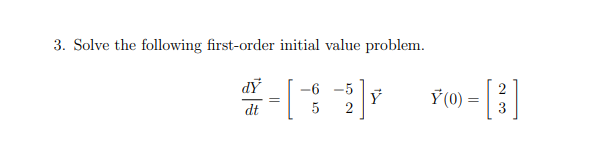 3. Solve the following first-order initial value problem.

$\frac{d\vec{Y}}{dt} = \begin{bmatrix} -6 & -5 \\ 5 & 2 \end{bmatrix} \vec{Y} \qquad \vec{Y}(0) = \begin{bmatrix} 2 \\ 3 \end{bmatrix}$